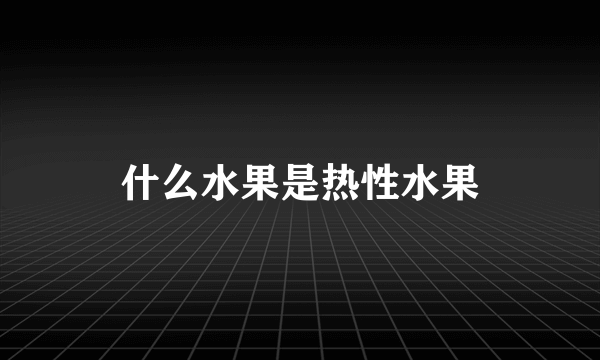 什么水果是热性水果